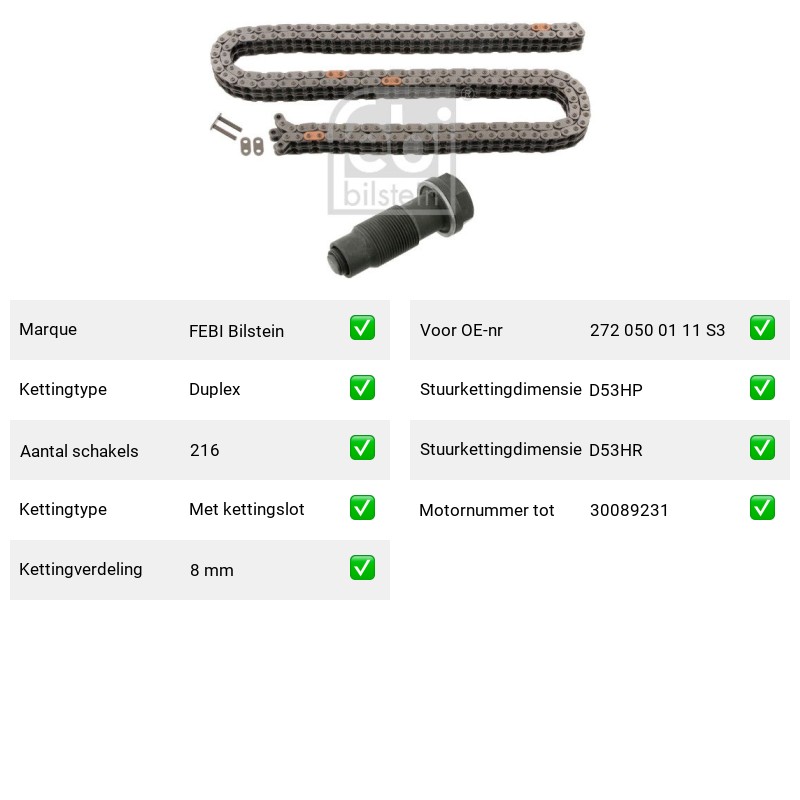 Marque FEBI Bilstein ☑

Kettingtype Duplex ☑

Aantal schakels 216 ☑

Kettingtype Met kettingslot ☑

Kettingverdeling 8 mm ☑

Voor OE-nr 272 050 01 11 S3 ☑

Stuurkettingdimensie D53HP ☑

Stuurkettingdimensie D53HR ☑

Motornummer tot 30089231 ☑

febi bilstein